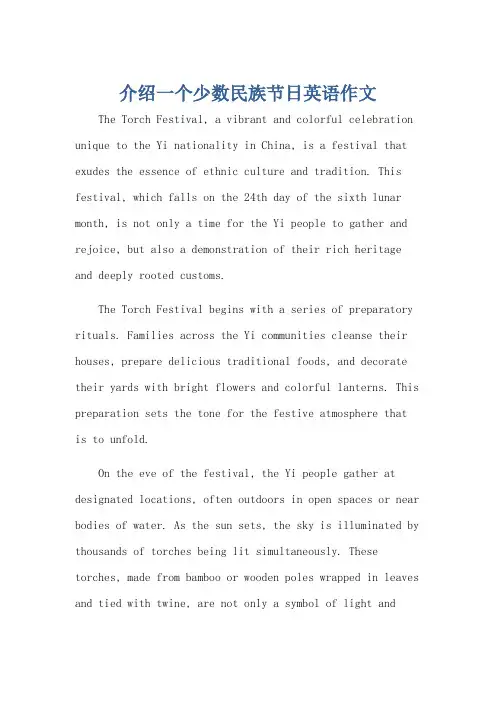 介绍一个少数民族节日英语作文

The Torch Festival, a vibrant and colorful celebration unique to the Yi nationality in China, is a festival that exudes the essence of ethnic culture and tradition. This festival, which falls on the 24th day of the sixth lunar month, is not only a time for the Yi people to gather and rejoice, but also a demonstration of their rich heritage and deeply rooted customs.

The Torch Festival begins with a series of preparatory rituals. Families across the Yi communities cleanse their houses, prepare delicious traditional foods, and decorate their yards with bright flowers and colorful lanterns. This preparation sets the tone for the festive atmosphere that is to unfold.

On the eve of the festival, the Yi people gather at designated locations, often outdoors in open spaces or near bodies of water. As the sun sets, the sky is illuminated by thousands of torches being lit simultaneously. These torches, made from bamboo or wooden poles wrapped in leaves and tied with twine, are not only a symbol of light and